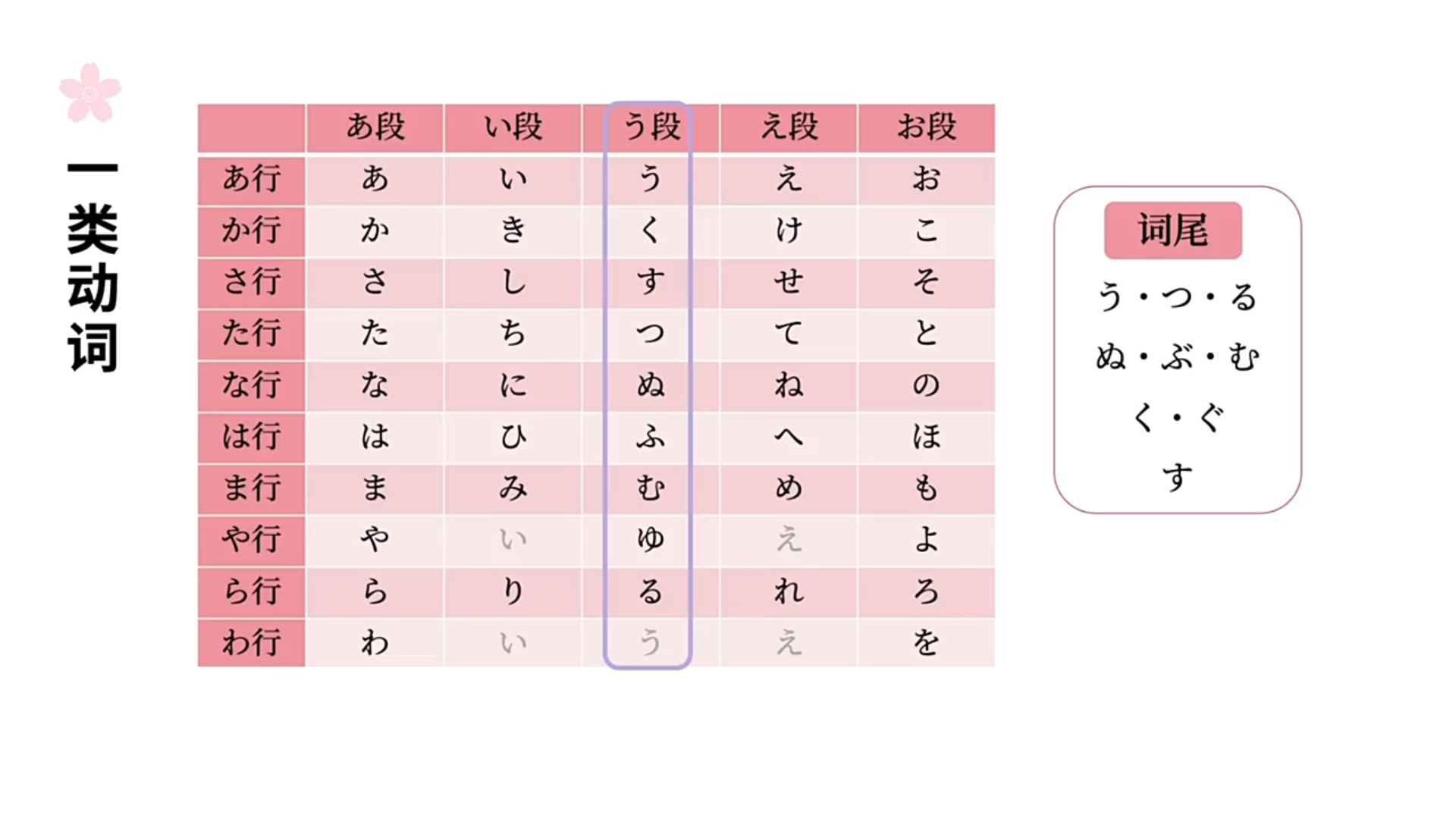 一类动词

|  | あ段 | い段 | う段 | え段 | お段 |
|---|---|---|---|---|---|
| あ行 | あ | い | う | え | お |
| か行 | か | き | く | け | こ |
| さ行 | さ | し | す | せ | そ |
| た行 | た | ち | つ | て | と |
| な行 | な | に | ぬ | ね | の |
| は行 | は | ひ | ふ | へ | ほ |
| ま行 | ま | み | む | め | も |
| や行 | や | い | ゆ | え | よ |
| ら行 | ら | り | る | れ | ろ |
| わ行 | わ | い | う | え | を |

词尾

う・つ・る

ぬ・ぶ・む

く・ぐ

す